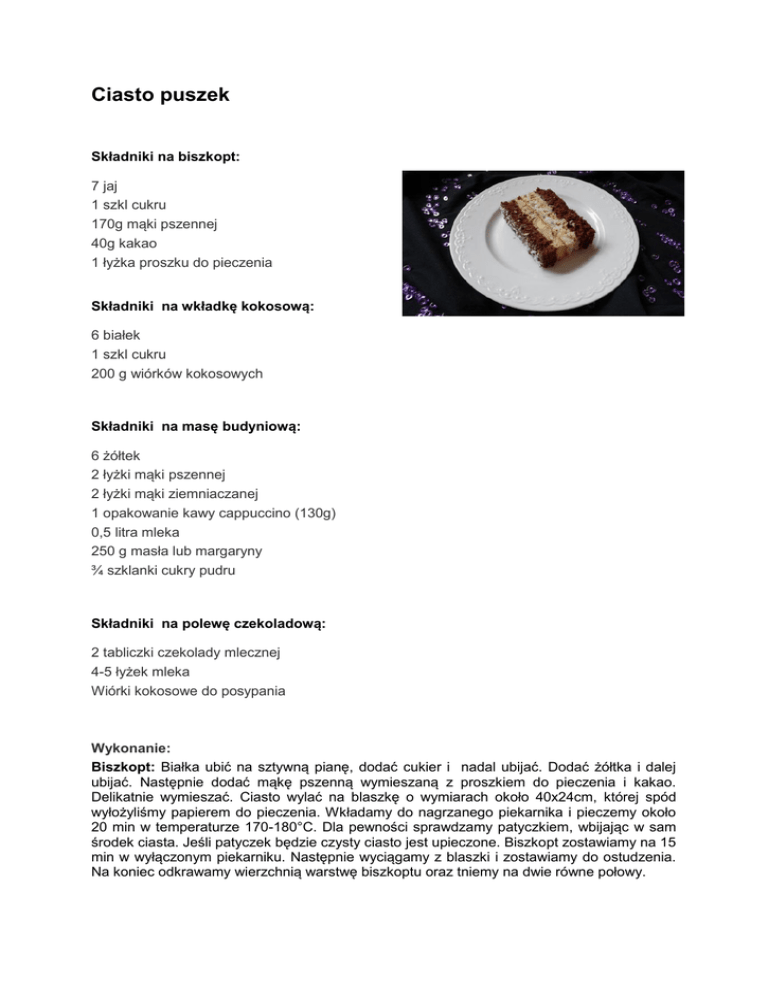 Ciasto puszek

Składniki na biszkopt:

7 jaj
1 szkl cukru
170g mąki pszennej
40g kakao
1 łyżka proszku do pieczenia

Składniki na wkładkę kokosową:

6 białek
1 szkl cukru
200 g wiórków kokosowych

Składniki na masę budyniową:

6 żółtek
2 łyżki mąki pszennej
2 łyżki mąki ziemniaczanej
1 opakowanie kawy cappuccino (130g)
0,5 litra mleka
250 g masła lub margaryny
¾ szklanki cukry pudru

Składniki na polewę czekoladową:

2 tabliczki czekolady mlecznej
4-5 łyżek mleka
Wiórki kokosowe do posypania

Wykonanie:
Biszkopt: Białka ubić na sztywną pianę, dodać cukier i nadal ubijać. Dodać żółtka i dalej ubijać. Następnie dodać mąkę pszenną wymieszaną z proszkiem do pieczenia i kakao. Delikatnie wymieszać. Ciasto wylać na blaszkę o wymiarach około 40x24cm, której spód wyłożyliśmy papierem do pieczenia. Wkładamy do nagrzanego piekarnika i pieczemy około 20 min w temperaturze 170-180°C. Dla pewności sprawdzamy patyczkiem, wbijając w sam środek ciasta. Jeśli patyczek będzie czysty ciasto jest upieczone. Biszkopt zostawiamy na 15 min w wyłączonym piekarniku. Następnie wyciągamy z blaszki i zostawiamy do ostudzenia. Na koniec odkrawamy wierzchnią warstwę biszkoptu oraz tniemy na dwie równe połowy.